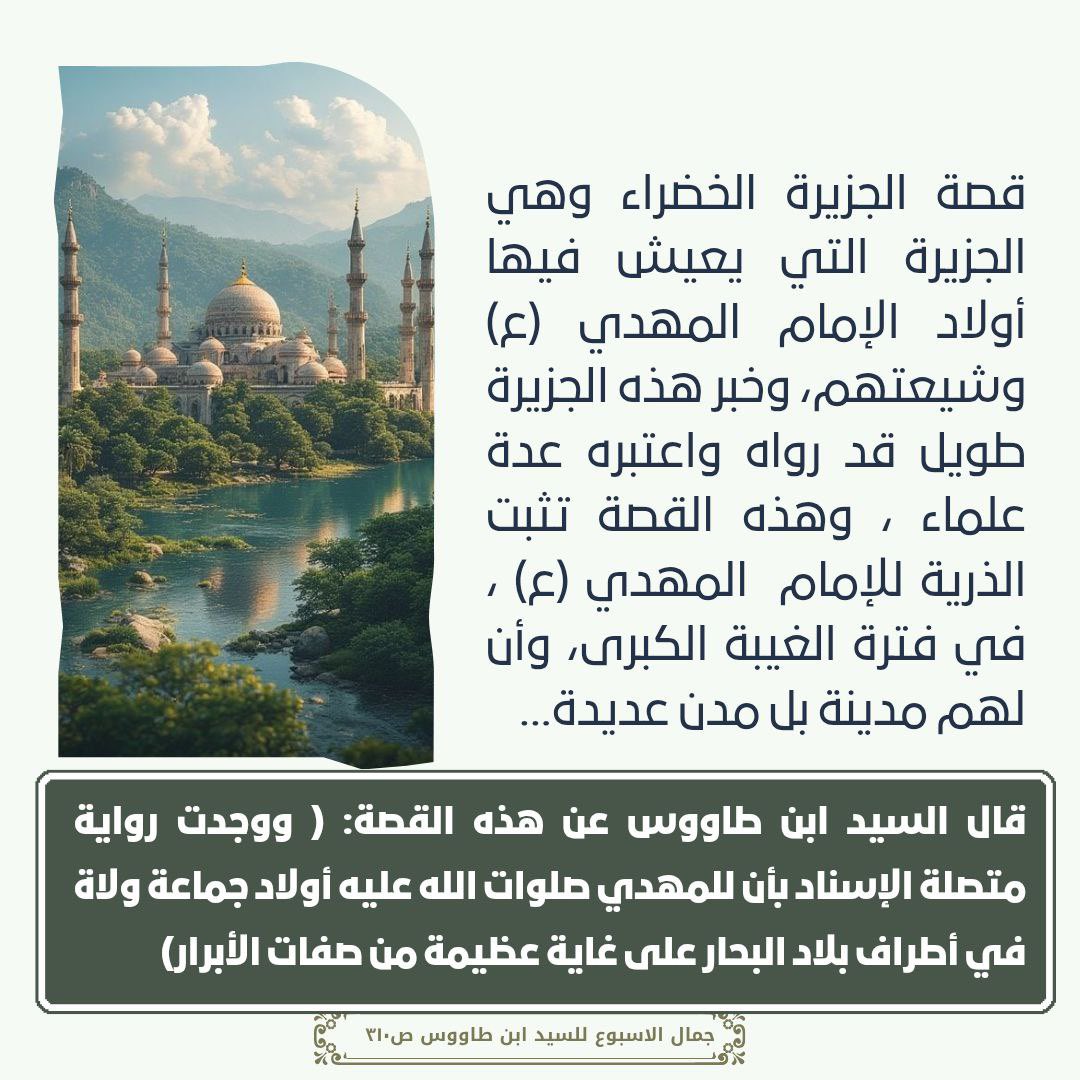 قصة الجزيرة الخضراء وهي الجزيرة التي يعيش فيها أولاد الإمام المهدي (ع) وشيعتهم، وخبر هذه الجزيرة طويل قد رواه واعتبره عدة علماء ، وهذه القصة تثبت الذرية للإمام المهدي (ع) ، في فترة الغيبة الكبرى، وأن لهم مدينة بل مدن عديدة...

قال السيد ابن طاووس عن هذه القصة: ( ووجدت رواية متصلة الإسناد بأن للمهدي صلوات الله عليه أولاد جماعة ولاة في أطراف بلاد البحار على غاية عظيمة من صفات الأبرار)

جمال الاسبوع للسيد ابن طاووس ص٣١٠